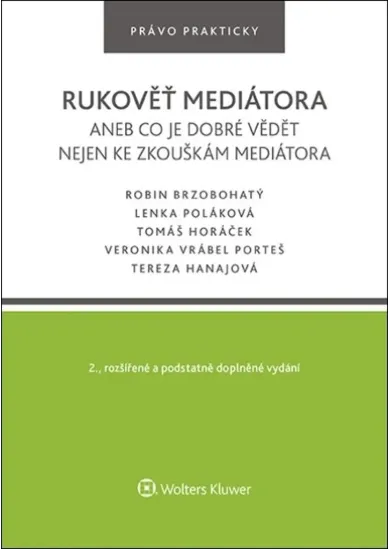 PRÁVO PRAKTICKY

RUKOVĚŤ MEDIÁTORA
ANEB CO JE DOBRÉ VĚDĚT NEJEN KE ZKOUŠKÁM MEDIÁTORA

ROBIN BRZOBOHATÝ
LENKA POLÁKOVÁ
TOMÁŠ HORÁČEK
VERONIKA VRÁBEL PORTEŠ
TEREZA HANAJOVÁ

2., rozšířené a podstatně doplněné vydání

Wolters Kluwer